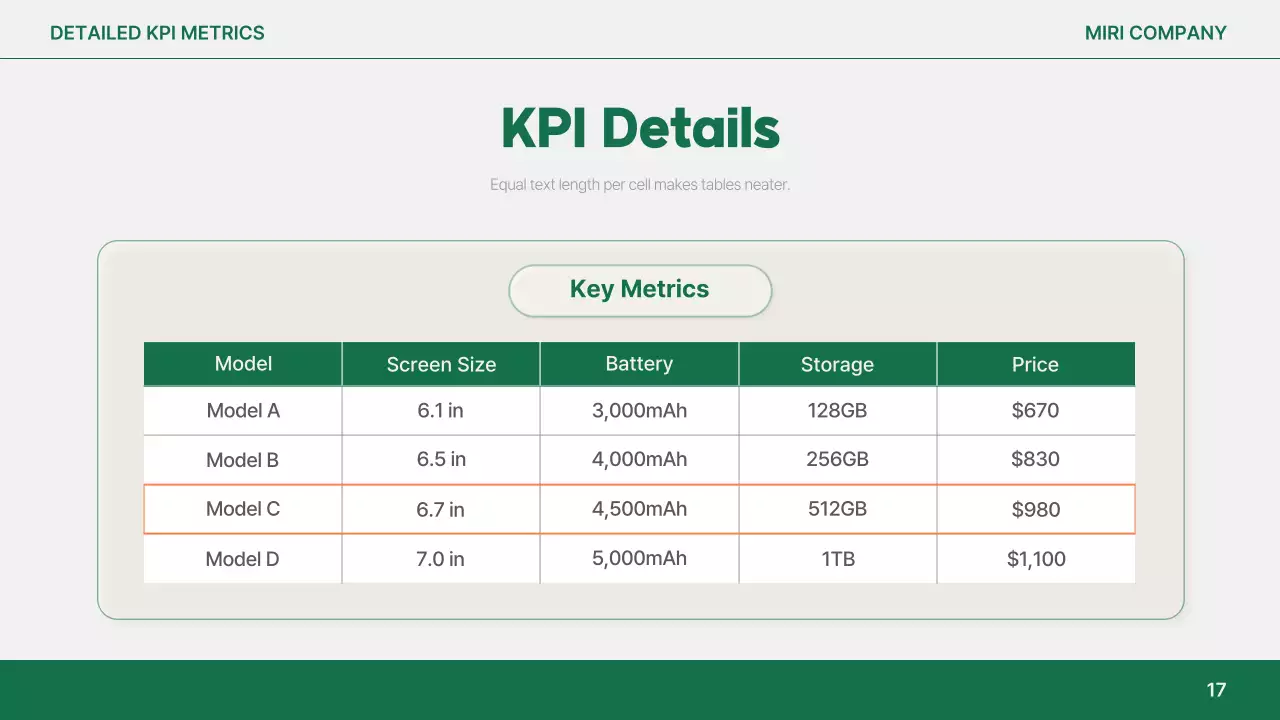 DETAILED KPI METRICS

MIRI COMPANY

KPI Details

Equal text length per cell makes tables neater.

Key Metrics

| Model | Screen Size | Battery | Storage | Price |
|---|---|---|---|---|
| Model A | 6.1 in | 3,000mAh | 128GB | \$670 |
| Model B | 6.5 in | 4,000mAh | 256GB | \$830 |
| Model C | 6.7 in | 4,500mAh | 512GB | \$980 |
| Model D | 7.0 in | 5,000mAh | 1TB | \$1,100 |

17